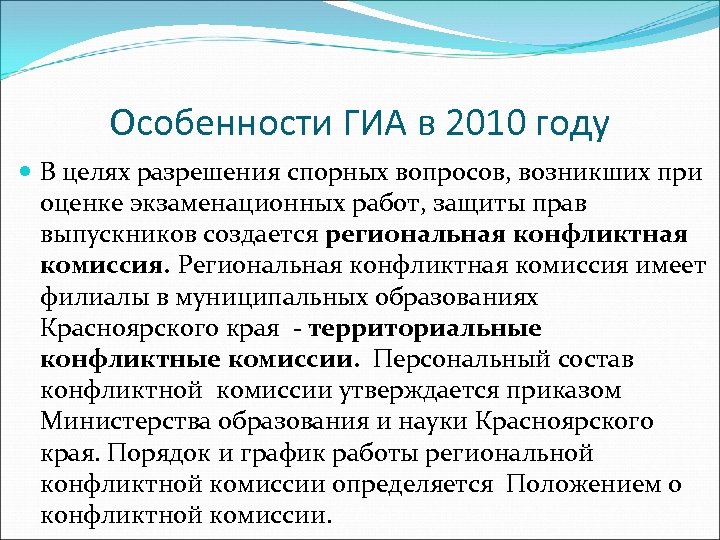 Особенности ГИА в 2010 году

В целях разрешения спорных вопросов, возникших при оценке экзаменационных работ, защиты прав выпускников создается региональная конфликтная комиссия. Региональная конфликтная комиссия имеет филиалы в муниципальных образованиях Красноярского края - территориальные конфликтные комиссии. Персональный состав конфликтной комиссии утверждается приказом Министерства образования и науки Красноярского края. Порядок и график работы региональной конфликтной комиссии определяется Положением о конфликтной комиссии.